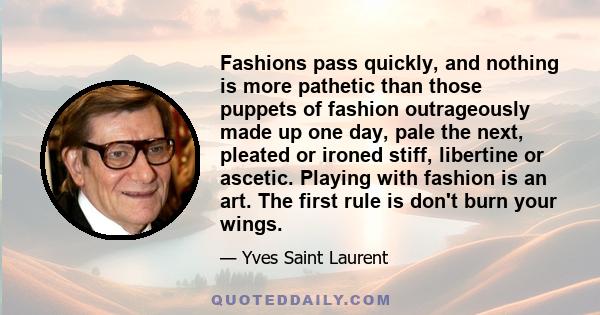 Fashions pass quickly, and nothing is more pathetic than those puppets of fashion outrageously made up one day, pale the next, pleated or ironed stiff, libertine or ascetic. Playing with fashion is an art. The first rule is don't burn your wings.

— Yves Saint Laurent

QUOTEDDAILY.COM